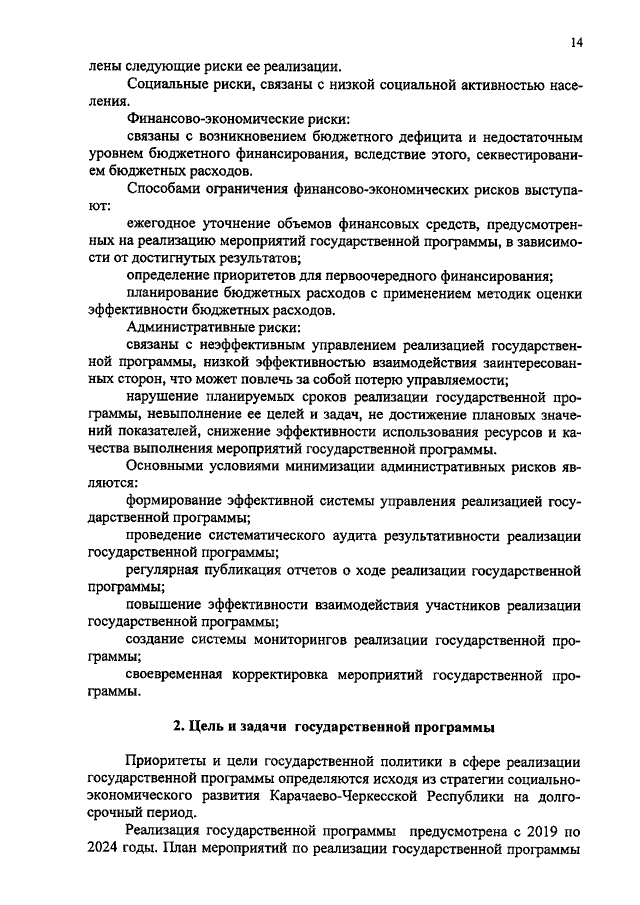 14

лены следующие риски ее реализации.

Социальные риски, связаны с низкой социальной активностью населения.

Финансово-экономические риски:

связаны с возникновением бюджетного дефицита и недостаточным уровнем бюджетного финансирования, вследствие этого, секвестированием бюджетных расходов.

Способами ограничения финансово-экономических рисков выступают:

ежегодное уточнение объемов финансовых средств, предусмотренных на реализацию мероприятий государственной программы, в зависимости от достигнутых результатов;

определение приоритетов для первоочередного финансирования;

планирование бюджетных расходов с применением методик оценки эффективности бюджетных расходов.

Административные риски:

связаны с неэффективным управлением реализацией государственной программы, низкой эффективностью взаимодействия заинтересованных сторон, что может повлечь за собой потерю управляемости;

нарушение планируемых сроков реализации государственной программы, невыполнение ее целей и задач, не достижение плановых значений показателей, снижение эффективности использования ресурсов и качества выполнения мероприятий государственной программы.

Основными условиями минимизации административных рисков являются:

формирование эффективной системы управления реализацией государственной программы;

проведение систематического аудита результативности реализации государственной программы;

регулярная публикация отчетов о ходе реализации государственной программы;

повышение эффективности взаимодействия участников реализации государственной программы;

создание системы мониторингов реализации государственной программы;

своевременная корректировка мероприятий государственной программы.

2. Цель и задачи государственной программы

Приоритеты и цели государственной политики в сфере реализации государственной программы определяются исходя из стратегии социально-экономического развития Карачаево-Черкесской Республики на долгосрочный период.

Реализация государственной программы предусмотрена с 2019 по 2024 годы. План мероприятий по реализации государственной программы